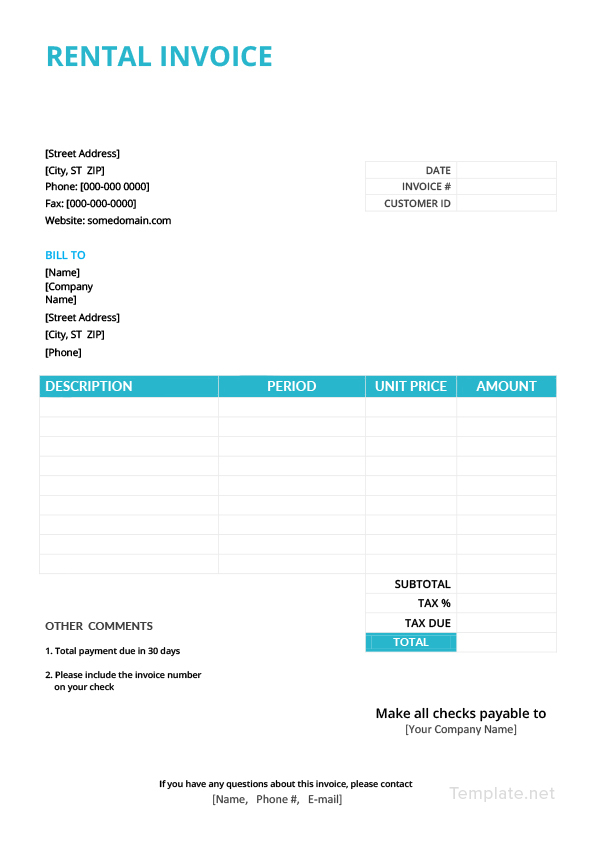 RENTAL INVOICE

[Street Address]
[City, ST ZIP]
Phone: [000-000 0000]
Fax: [000-000-0000]
Website: somedomain.com

| DATE | |
|---|---|
| INVOICE # | |
| CUSTOMER ID | |

BILL TO
[Name]
[Company Name]
[Street Address]
[City, ST ZIP]
[Phone]

| DESCRIPTION | PERIOD | UNIT PRICE | AMOUNT |
|---|---|---|---|
| | | | |
| | | | |
| | | | |
| | | | |
| | | | |
| | | | |
| | | | |
| | | | |
| | | | |
| | | SUBTOTAL | |
| | | TAX % | |
| | | TAX DUE | |
| | | TOTAL | |

OTHER COMMENTS
1. Total payment due in 30 days
2. Please include the invoice number on your check

Make all checks payable to
[Your Company Name]

If you have any questions about this invoice, please contact
[Name, Phone #, E-mail]

Template.net